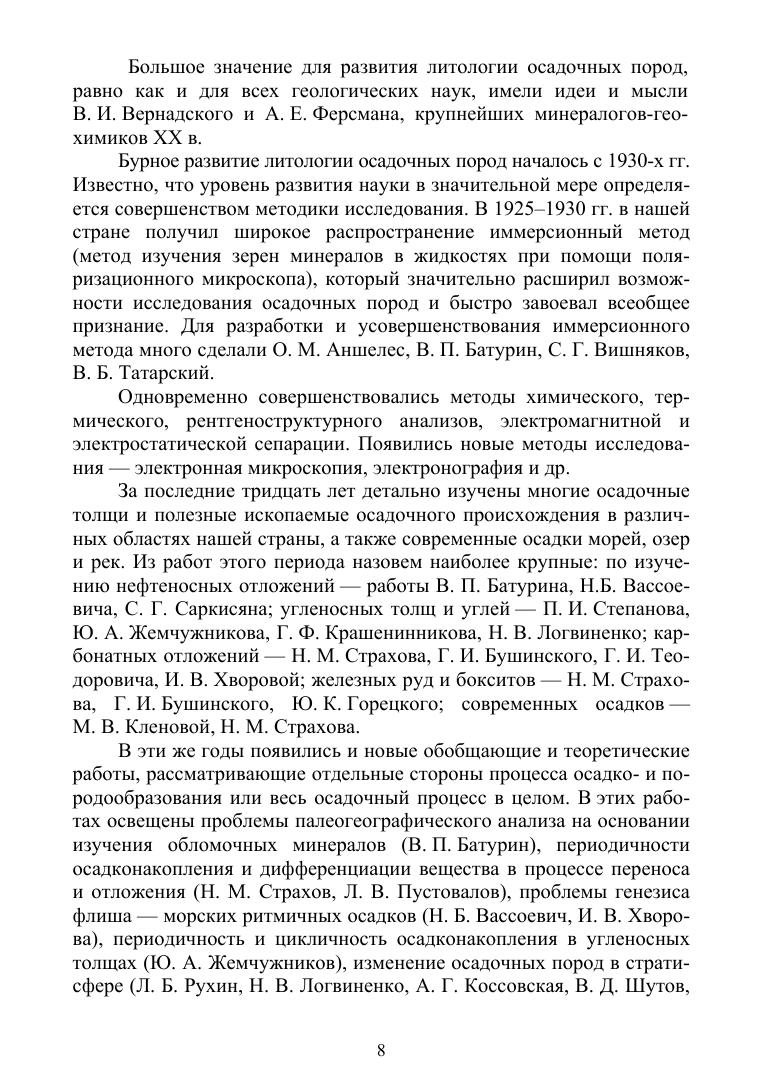 Большое значение для развития литологии осадочных пород, равно как и для всех геологических наук, имели идеи и мысли В. И. Вернадского и А. Е. Ферсмана, крупнейших минералогов-геохимиков XX в.

Бурное развитие литологии осадочных пород началось с 1930-х гг. Известно, что уровень развития науки в значительной мере определяется совершенством методики исследования. В 1925–1930 гг. в нашей стране получил широкое распространение иммерсионный метод (метод изучения зерен минералов в жидкостях при помощи поляризационного микроскопа), который значительно расширил возможности исследования осадочных пород и быстро завоевал всеобщее признание. Для разработки и усовершенствования иммерсионного метода много сделали О. М. Аншелес, В. П. Батурин, С. Г. Вишняков, В. Б. Татарский.

Одновременно совершенствовались методы химического, термического, рентгеноструктурного анализов, электромагнитной и электростатической сепарации. Появились новые методы исследования — электронная микроскопия, электронография и др.

За последние тридцать лет детально изучены многие осадочные толщи и полезные ископаемые осадочного происхождения в различных областях нашей страны, а также современные осадки морей, озер и рек. Из работ этого периода назовем наиболее крупные: по изучению нефтеносных отложений — работы В. П. Батурина, Н.Б. Вассоевича, С. Г. Саркисяна; угленосных толщ и углей — П. И. Степанова, Ю. А. Жемчужникова, Г. Ф. Крашенинникова, Н. В. Логвиненко; карбонатных отложений — Н. М. Страхова, Г. И. Бушинского, Г. И. Теодоровича, И. В. Хворовой; железных руд и бокситов — Н. М. Страхова, Г. И. Бушинского, Ю. К. Горецкого; современных осадков — М. В. Кленовой, Н. М. Страхова.

В эти же годы появились и новые обобщающие и теоретические работы, рассматривающие отдельные стороны процесса осадко- и породообразования или весь осадочный процесс в целом. В этих работах освещены проблемы палеогеографического анализа на основании изучения обломочных минералов (В. П. Батурин), периодичности осадконакопления и дифференциации вещества в процессе переноса и отложения (Н. М. Страхов, Л. В. Пустовалов), проблемы генезиса флиша — морских ритмичных осадков (Н. Б. Вассоевич, И. В. Хворова), периодичность и цикличность осадконакопления в угленосных толщах (Ю. А. Жемчужников), изменение осадочных пород в стратисфере (Л. Б. Рухин, Н. В. Логвиненко, А. Г. Коссовская, В. Д. Шутов,

8